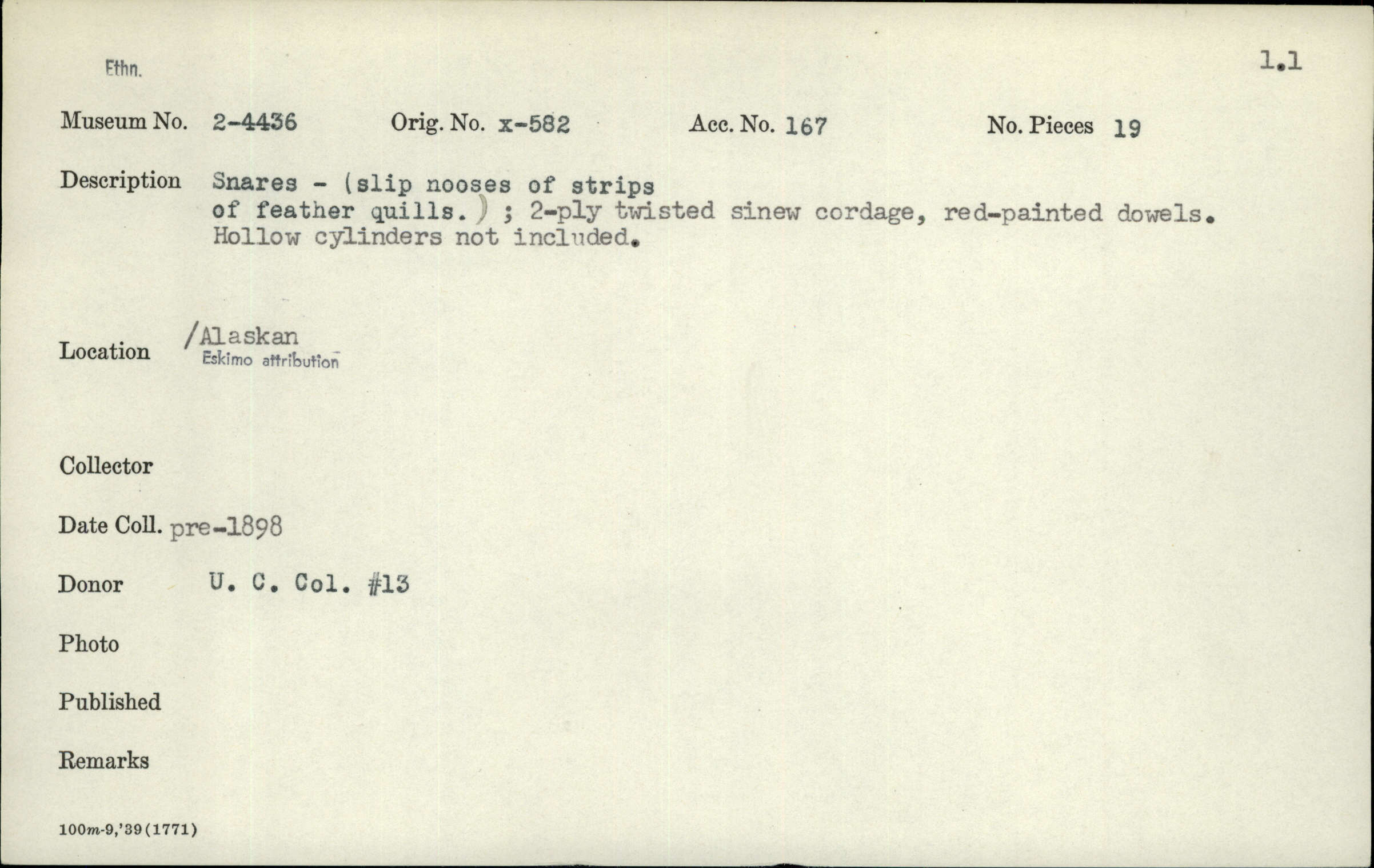 Ethn.

1.1

Museum No. 2-4436 Orig. No. x-582 Acc. No. 167 No. Pieces 19

Description Snares - (slip nooses of strips of feather quills.) ; 2-ply twisted sinew cordage, red-painted dowels. Hollow cylinders not included.

Location /Alaskan
Eskimo attribution

Collector

Date Coll. pre-1898

Donor U. C. Col. #13

Photo

Published

Remarks

100m-9,'39(1771)